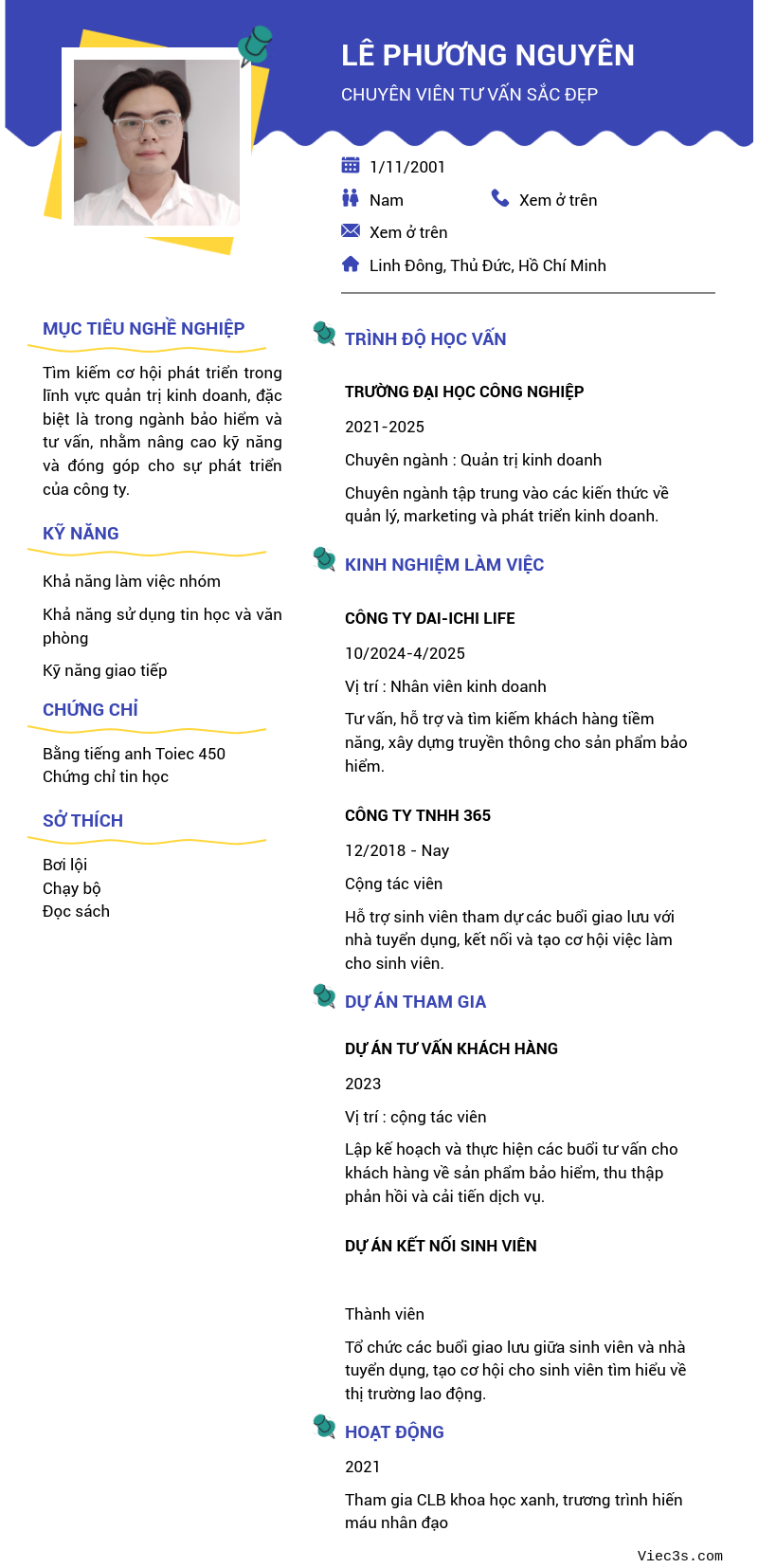 LÊ PHƯƠNG NGUYÊN

CHUYÊN VIÊN TƯ VẤN SẮC ĐẸP

1/11/2001

Nam

Xem ở trên

Xem ở trên

Linh Đông, Thủ Đức, Hồ Chí Minh

MỤC TIÊU NGHỀ NGHIỆP

Tìm kiếm cơ hội phát triển trong lĩnh vực quản trị kinh doanh, đặc biệt là trong ngành bảo hiểm và tư vấn, nhằm nâng cao kỹ năng và đóng góp cho sự phát triển của công ty.

KỸ NĂNG

Khả năng làm việc nhóm

Khả năng sử dụng tin học và văn phòng

Kỹ năng giao tiếp

CHỨNG CHỈ

Bằng tiếng anh Toiec 450
Chứng chỉ tin học

SỞ THÍCH

Bơi lội
Chạy bộ
Đọc sách

TRÌNH ĐỘ HỌC VẤN

TRƯỜNG ĐẠI HỌC CÔNG NGHIỆP

2021-2025

Chuyên ngành : Quản trị kinh doanh

Chuyên ngành tập trung vào các kiến thức về quản lý, marketing và phát triển kinh doanh.

KINH NGHIỆM LÀM VIỆC

CÔNG TY DAI-ICHI LIFE

10/2024-4/2025

Vị trí : Nhân viên kinh doanh

Tư vấn, hỗ trợ và tìm kiếm khách hàng tiềm năng, xây dựng truyền thông cho sản phẩm bảo hiểm.

CÔNG TY TNHH 365

12/2018 - Nay

Cộng tác viên

Hỗ trợ sinh viên tham dự các buổi giao lưu với nhà tuyển dụng, kết nối và tạo cơ hội việc làm cho sinh viên.

DỰ ÁN THAM GIA

DỰ ÁN TƯ VẤN KHÁCH HÀNG

2023

Vị trí : cộng tác viên

Lập kế hoạch và thực hiện các buổi tư vấn cho khách hàng về sản phẩm bảo hiểm, thu thập phản hồi và cải tiến dịch vụ.

DỰ ÁN KẾT NỐI SINH VIÊN

Thành viên

Tổ chức các buổi giao lưu giữa sinh viên và nhà tuyển dụng, tạo cơ hội cho sinh viên tìm hiểu về thị trường lao động.

HOẠT ĐỘNG

2021

Tham gia CLB khoa học xanh, trương trình hiến máu nhân đạo

Viec3s.com